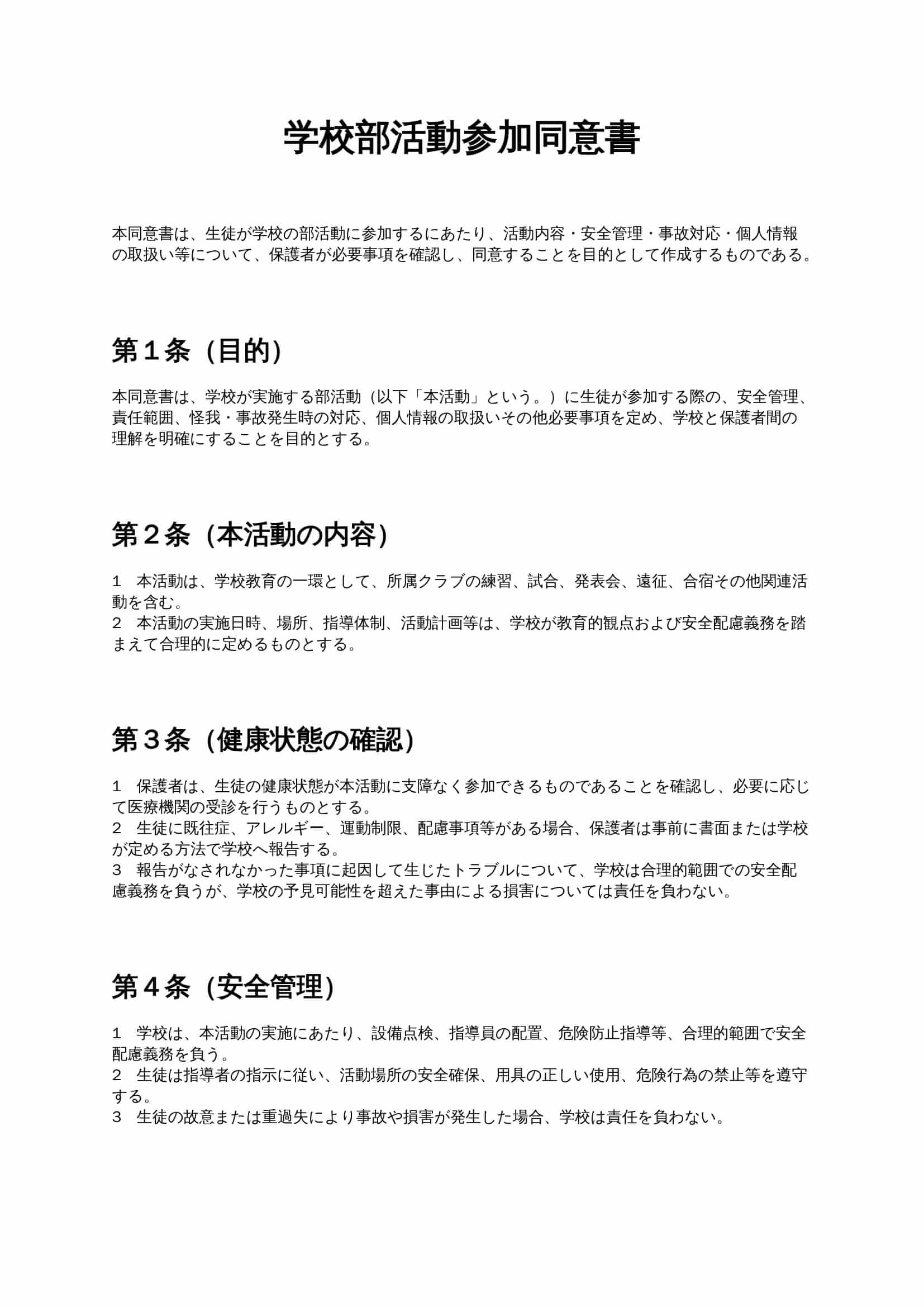 学校部活動参加同意書

本同意書は、生徒が学校の部活動に参加するにあたり、活動内容・安全管理・事故対応・個人情報の取扱い等について、保護者が必要事項を確認し、同意することを目的として作成するものである。

第１条（目的）

本同意書は、学校が実施する部活動（以下「本活動」という。）に生徒が参加する際の、安全管理、責任範囲、怪我・事故発生時の対応、個人情報の取扱いその他必要事項を定め、学校と保護者間の理解を明確にすることを目的とする。

第２条（本活動の内容）

1　本活動は、学校教育の一環として、所属クラブの練習、試合、発表会、遠征、合宿その他関連活動を含む。
2　本活動の実施日時、場所、指導体制、活動計画等は、学校が教育的観点および安全配慮義務を踏まえて合理的に定めるものとする。

第３条（健康状態の確認）

1　保護者は、生徒の健康状態が本活動に支障なく参加できるものであることを確認し、必要に応じて医療機関の受診を行うものとする。
2　生徒に既往症、アレルギー、運動制限、配慮事項等がある場合、保護者は事前に書面または学校が定める方法で学校へ報告する。
3　報告がなされなかった事項に起因して生じたトラブルについて、学校は合理的範囲での安全配慮義務を負うが、学校の予見可能性を超えた事由による損害については責任を負わない。

第４条（安全管理）

1　学校は、本活動の実施にあたり、設備点検、指導員の配置、危険防止指導等、合理的範囲で安全配慮義務を負う。
2　生徒は指導者の指示に従い、活動場所の安全確保、用具の正しい使用、危険行為の禁止等を遵守する。
3　生徒の故意または重過失により事故や損害が発生した場合、学校は責任を負わない。